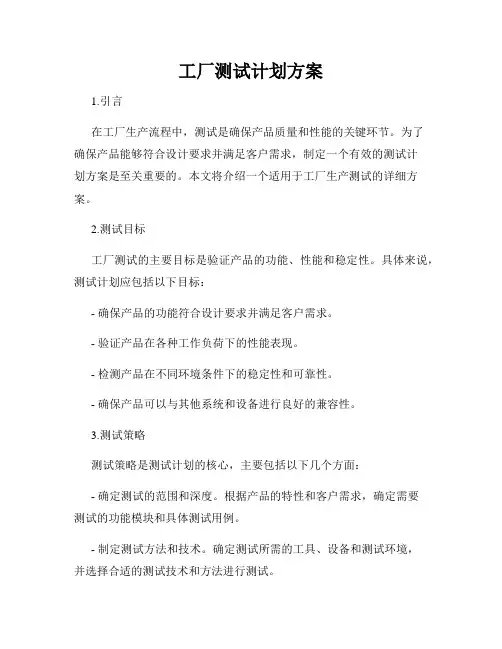 工厂测试计划方案

1.引言

在工厂生产流程中，测试是确保产品质量和性能的关键环节。为了确保产品能够符合设计要求并满足客户需求，制定一个有效的测试计划方案是至关重要的。本文将介绍一个适用于工厂生产测试的详细方案。

2.测试目标

工厂测试的主要目标是验证产品的功能、性能和稳定性。具体来说，测试计划应包括以下目标：

- 确保产品的功能符合设计要求并满足客户需求。

- 验证产品在各种工作负荷下的性能表现。

- 检测产品在不同环境条件下的稳定性和可靠性。

- 确保产品可以与其他系统和设备进行良好的兼容性。

3.测试策略

测试策略是测试计划的核心，主要包括以下几个方面：

- 确定测试的范围和深度。根据产品的特性和客户需求，确定需要测试的功能模块和具体测试用例。

- 制定测试方法和技术。确定测试所需的工具、设备和测试环境，并选择合适的测试技术和方法进行测试。